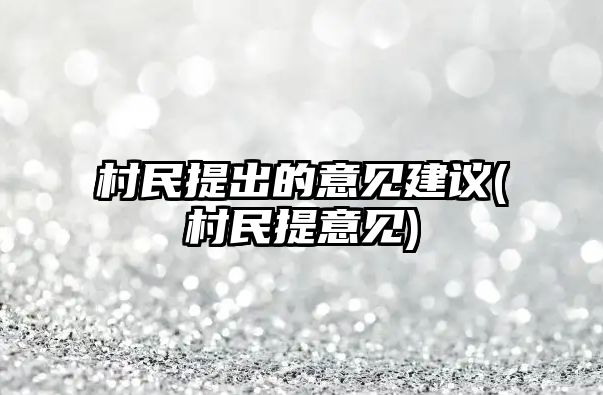 村民提出的意见建议(村民提意见)